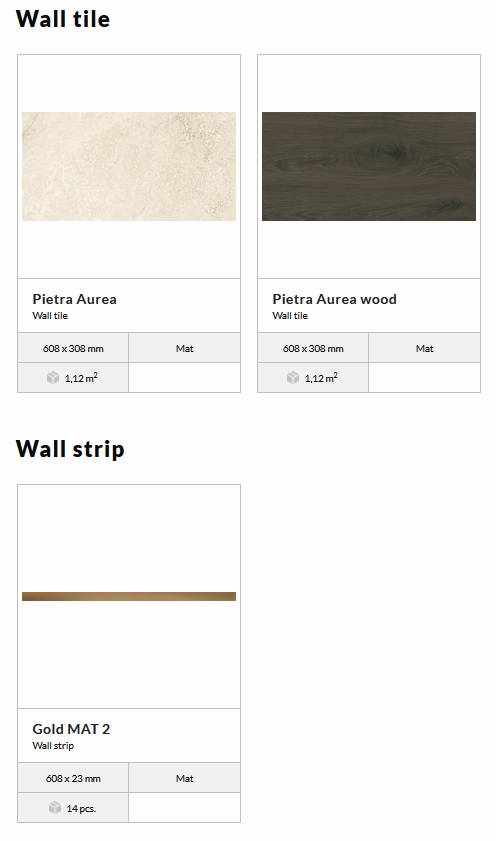 Wall tile

Pietra Aurea
Wall tile

608 x 308 mm
Mat
1,12 $m^2$

Pietra Aurea wood
Wall tile

608 x 308 mm
Mat
1,12 $m^2$

Wall strip

Gold MAT 2
Wall strip

608 x 23 mm
Mat
14 pcs.